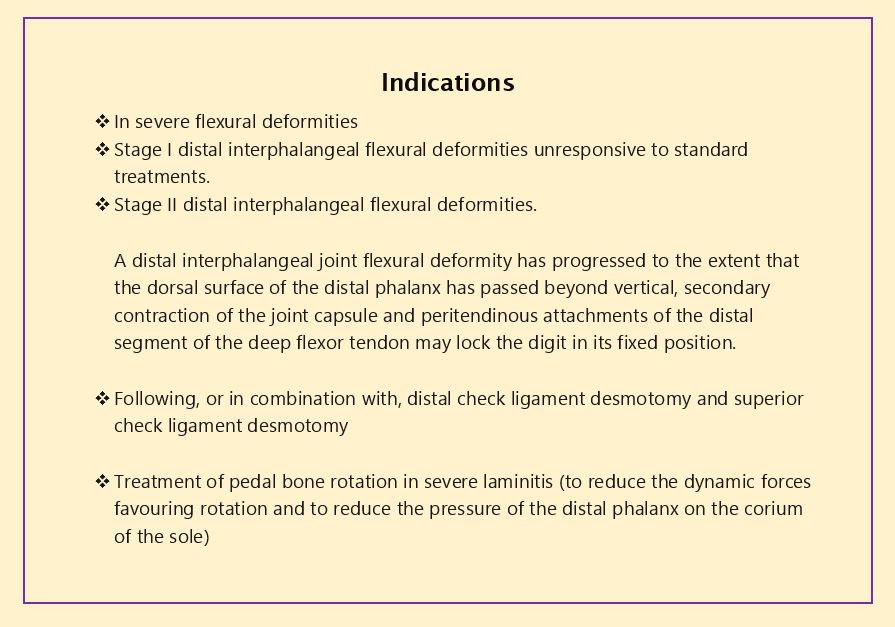 Indications

❖ In severe flexural deformities
❖ Stage I distal interphalangeal flexural deformities unresponsive to standard treatments.
❖ Stage II distal interphalangeal flexural deformities.

A distal interphalangeal joint flexural deformity has progressed to the extent that the dorsal surface of the distal phalanx has passed beyond vertical, secondary contraction of the joint capsule and peritendinous attachments of the distal segment of the deep flexor tendon may lock the digit in its fixed position.

❖ Following, or in combination with, distal check ligament desmotomy and superior check ligament desmotomy

❖ Treatment of pedal bone rotation in severe laminitis (to reduce the dynamic forces favouring rotation and to reduce the pressure of the distal phalanx on the corium of the sole)